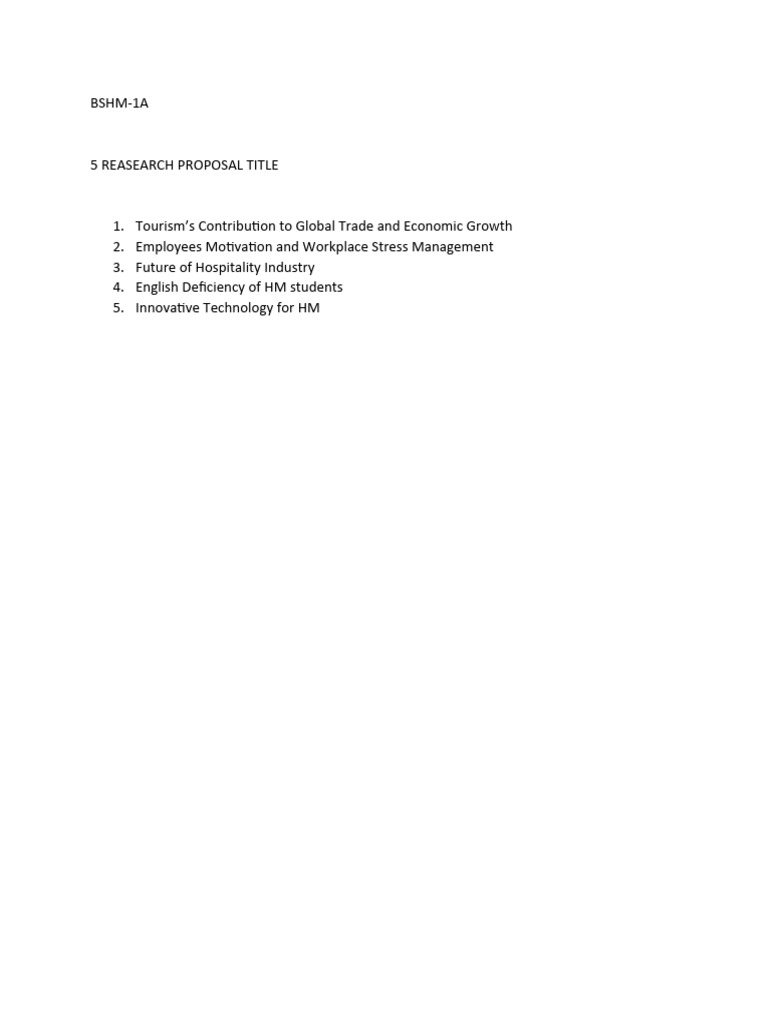 BSHM-1A

5 REASEARCH PROPOSAL TITLE

1. Tourism's Contribution to Global Trade and Economic Growth
2. Employees Motivation and Workplace Stress Management
3. Future of Hospitality Industry
4. English Deficiency of HM students
5. Innovative Technology for HM